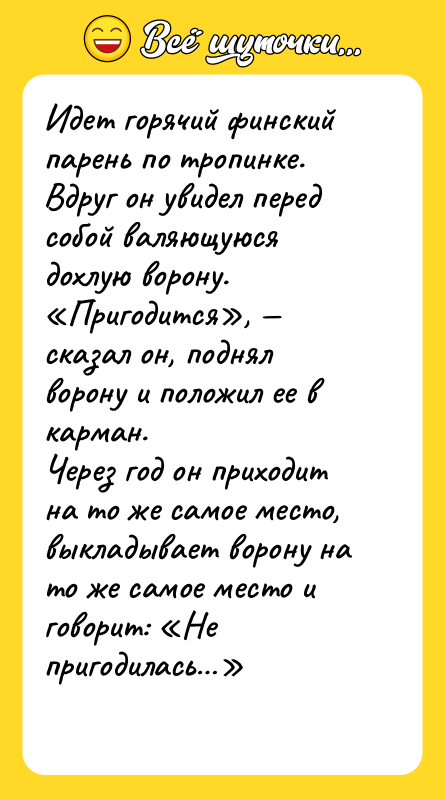 Всё шуточки...

Идет горячий финский парень по тропинке. Вдруг он увидел перед собой валяющуюся дохлую ворону. «Пригодится», — сказал он, поднял ворону и положил ее в карман.
Через год он приходит на то же самое место, выкладывает ворону на то же самое место и говорит: «Не пригодилась...»